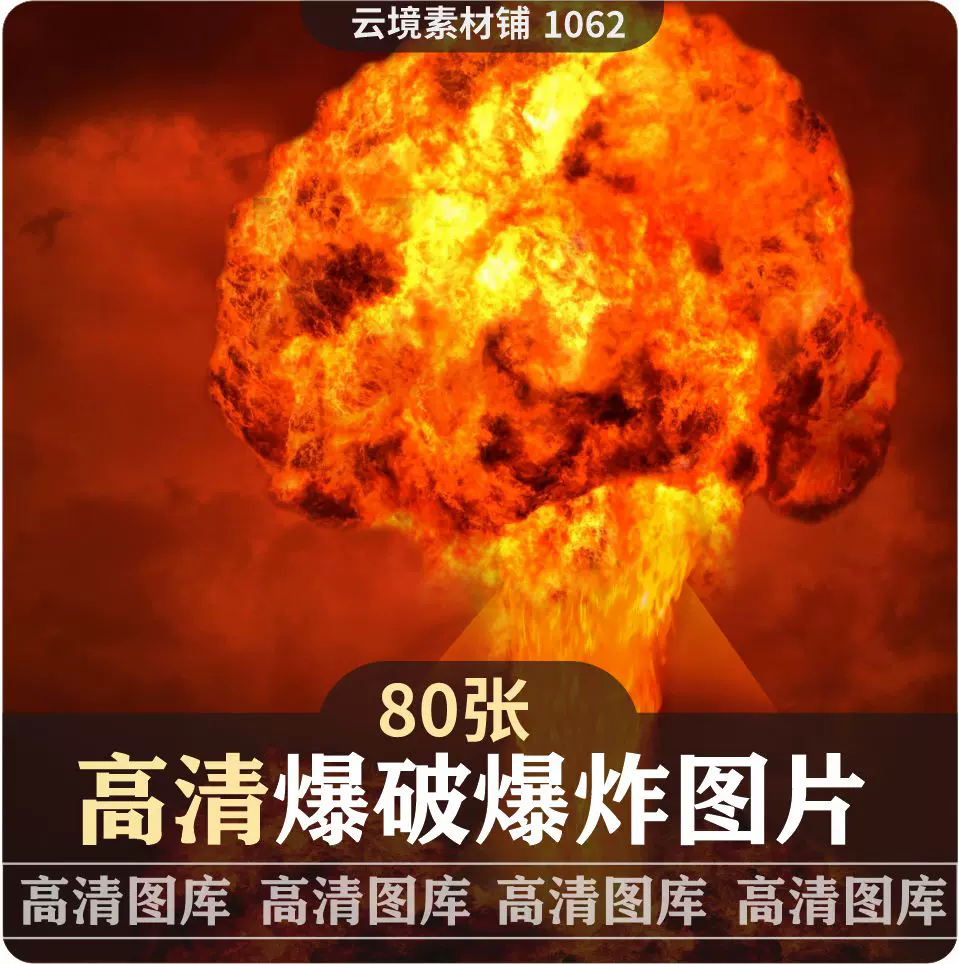 云境素材铺 1062

80张

高清爆破爆炸图片

高清图库 高清图库 高清图库 高清图库